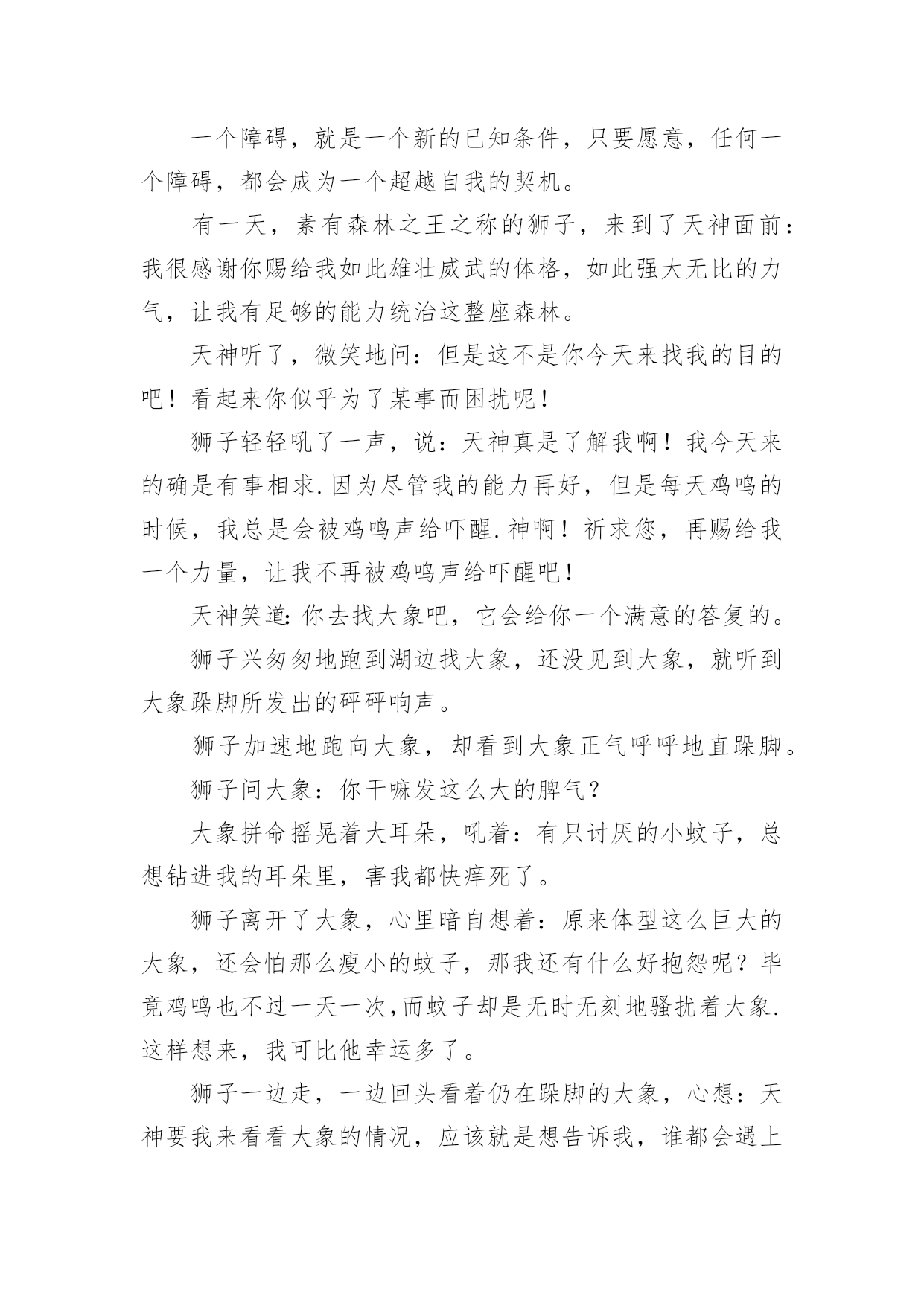 一个障碍，就是一个新的已知条件，只要愿意，任何一个障碍，都会成为一个超越自我的契机。

有一天，素有森林之王之称的狮子，来到了天神面前：我很感谢你赐给我如此雄壮威武的体格，如此强大无比的力气，让我有足够的能力统治这整座森林。

天神听了，微笑地问：但是这不是你今天来找我的目的吧！看起来你似乎为了某事而困扰呢！

狮子轻轻吼了一声，说：天神真是了解我啊！我今天来的确是有事相求.因为尽管我的能力再好，但是每天鸡鸣的时候，我总是会被鸡鸣声给吓醒.神啊！祈求您，再赐给我一个力量，让我不再被鸡鸣声给吓醒吧！

天神笑道:你去找大象吧，它会给你一个满意的答复的。

狮子兴匆匆地跑到湖边找大象，还没见到大象，就听到大象跺脚所发出的砰砰响声。

狮子加速地跑向大象，却看到大象正气呼呼地直跺脚。

狮子问大象：你干嘛发这么大的脾气？

大象拼命摇晃着大耳朵，吼着：有只讨厌的小蚊子，总想钻进我的耳朵里，害我都快痒死了。

狮子离开了大象，心里暗自想着：原来体型这么巨大的大象，还会怕那么瘦小的蚊子，那我还有什么好抱怨呢？毕竟鸡鸣也不过一天一次,而蚊子却是无时无刻地骚扰着大象.这样想来，我可比他幸运多了。

狮子一边走，一边回头看着仍在跺脚的大象，心想：天神要我来看看大象的情况，应该就是想告诉我，谁都会遇上